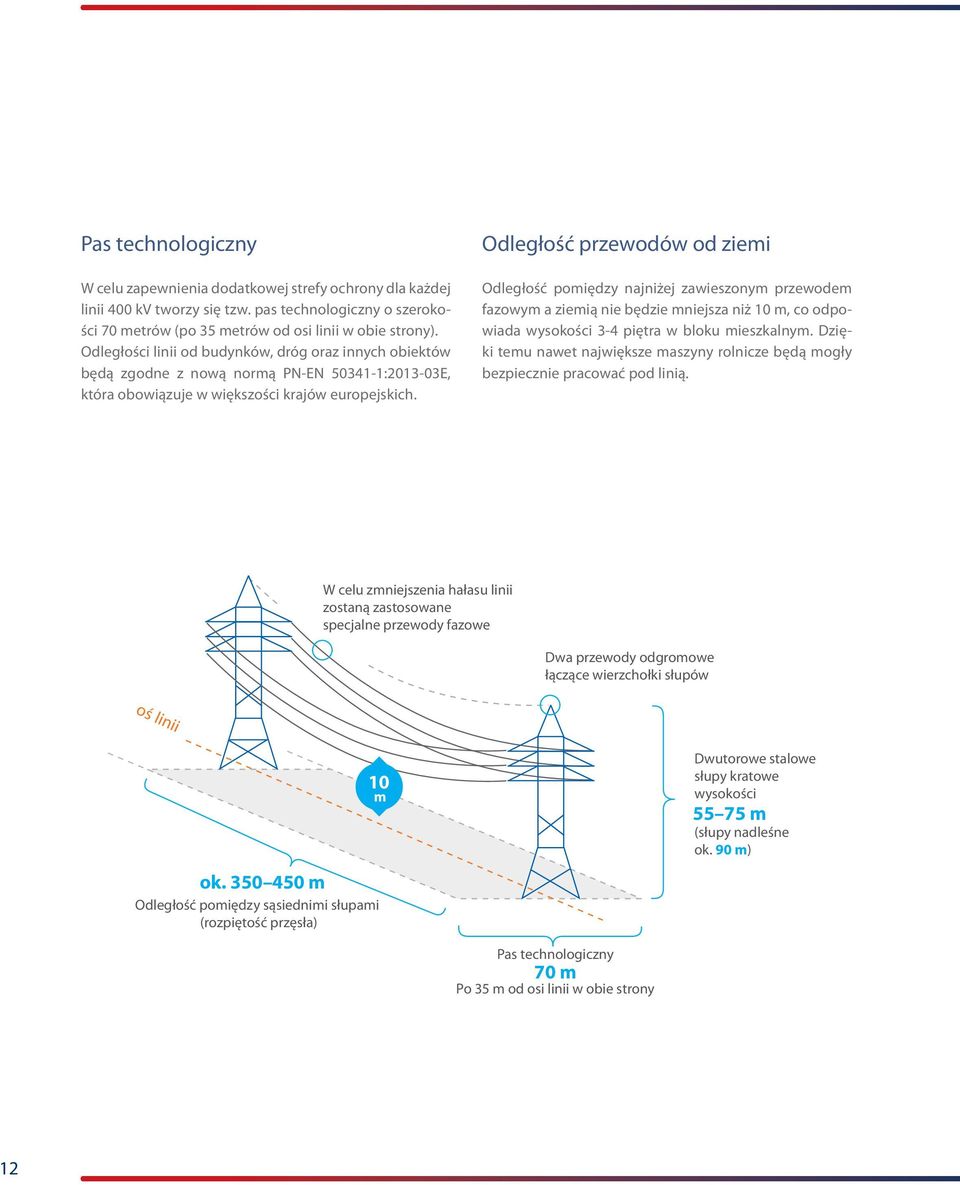 Pas technologiczny

W celu zapewnienia dodatkowej strefy ochrony dla każdej linii 400 kV tworzy się tzw. pas technologiczny o szerokości 70 metrów (po 35 metrów od osi linii w obie strony). Odległości linii od budynków, dróg oraz innych obiektów będą zgodne z nową normą PN-EN 50341-1:2013-03E, która obowiązuje w większości krajów europejskich.

Odległość przewodów od ziemi

Odległość pomiędzy najniżej zawieszonym przewodem fazowym a ziemią nie będzie mniejsza niż 10 m, co odpowiada wysokości 3-4 piętra w bloku mieszkalnym. Dzięki temu nawet największe maszyny rolnicze będą mogły bezpiecznie pracować pod linią.

W celu zmniejszenia hałasu linii zostaną zastosowane specjalne przewody fazowe

Dwa przewody odgromowe łączące wierzchołki słupów

oś linii

10 m

Dwutorowe stalowe słupy kratowe wysokości
55–75 m
(słupy nadleśne ok. 90 m)

ok. 350–450 m
Odległość pomiędzy sąsiednimi słupami (rozpiętość przęsła)

Pas technologiczny
70 m
Po 35 m od osi linii w obie strony

12